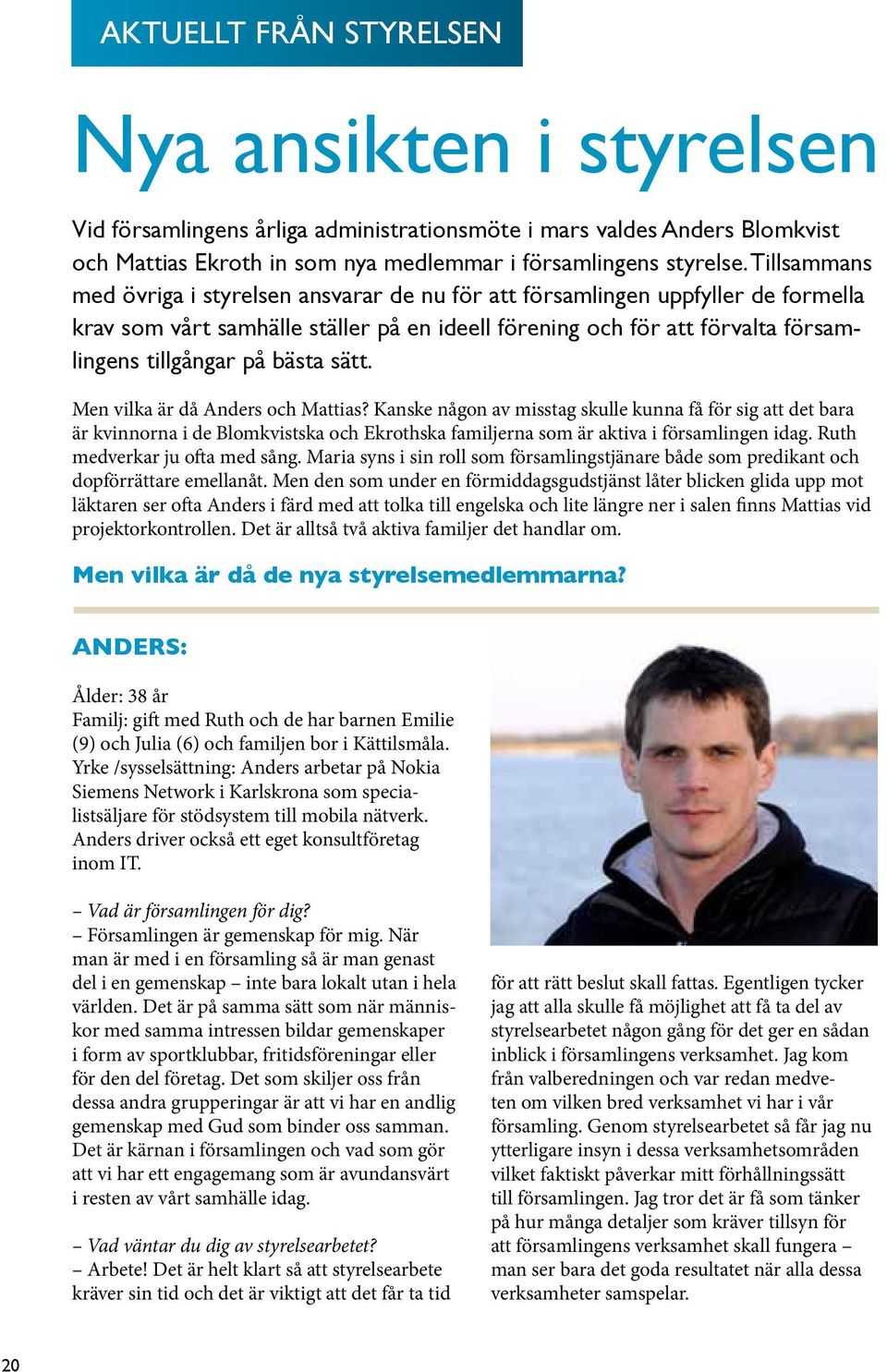 AKTUELLT FRÅN STYRELSEN

Nya ansikten i styrelsen

Vid församlingens årliga administrationsmöte i mars valdes Anders Blomkvist och Mattias Ekroth in som nya medlemmar i församlingens styrelse. Tillsammans med övriga i styrelsen ansvarar de nu för att församlingen uppfyller de formella krav som vårt samhälle ställer på en ideell förening och för att förvalta församlingens tillgångar på bästa sätt.

Men vilka är då Anders och Mattias? Kanske någon av misstag skulle kunna få för sig att det bara är kvinnorna i de Blomkvistska och Ekrothska familjerna som är aktiva i församlingen idag. Ruth medverkar ju ofta med sång. Maria syns i sin roll som församlingstjänare både som predikant och dopförrättare emellanåt. Men den som under en förmiddagsgudstjänst låter blicken glida upp mot läktaren ser ofta Anders i färd med att tolka till engelska och lite längre ner i salen finns Mattias vid projektorkontrollen. Det är alltså två aktiva familjer det handlar om.

Men vilka är då de nya styrelsemedlemmarna?

ANDERS:

Ålder: 38 år
Familj: gift med Ruth och de har barnen Emilie (9) och Julia (6) och familjen bor i Kättilsmåla.
Yrke /sysselsättning: Anders arbetar på Nokia Siemens Network i Karlskrona som specialistsäljare för stödsystem till mobila nätverk. Anders driver också ett eget konsultföretag inom IT.

– Vad är församlingen för dig?
– Församlingen är gemenskap för mig. När man är med i en församling så är man genast del i en gemenskap – inte bara lokalt utan i hela världen. Det är på samma sätt som när människor med samma intressen bildar gemenskaper i form av sportklubbar, fritidsföreningar eller för den del företag. Det som skiljer oss från dessa andra grupperingar är att vi har en andlig gemenskap med Gud som binder oss samman. Det är kärnan i församlingen och vad som gör att vi har ett engagemang som är avundansvärt i resten av vårt samhälle idag.

– Vad väntar du dig av styrelsearbetet?
– Arbete! Det är helt klart så att styrelsearbete kräver sin tid och det är viktigt att det får ta tid för att rätt beslut skall fattas. Egentligen tycker jag att alla skulle få möjlighet att få ta del av styrelsearbetet någon gång för det ger en sådan inblick i församlingens verksamhet. Jag kom från valberedningen och var redan medveten om vilken bred verksamhet vi har i vår församling. Genom styrelsearbetet så får jag nu ytterligare insyn i dessa verksamhetsområden vilket faktiskt påverkar mitt förhållningssätt till församlingen. Jag tror det är få som tänker på hur många detaljer som kräver tillsyn för att församlingens verksamhet skall fungera – man ser bara det goda resultatet när alla dessa verksamheter samspelar.

20